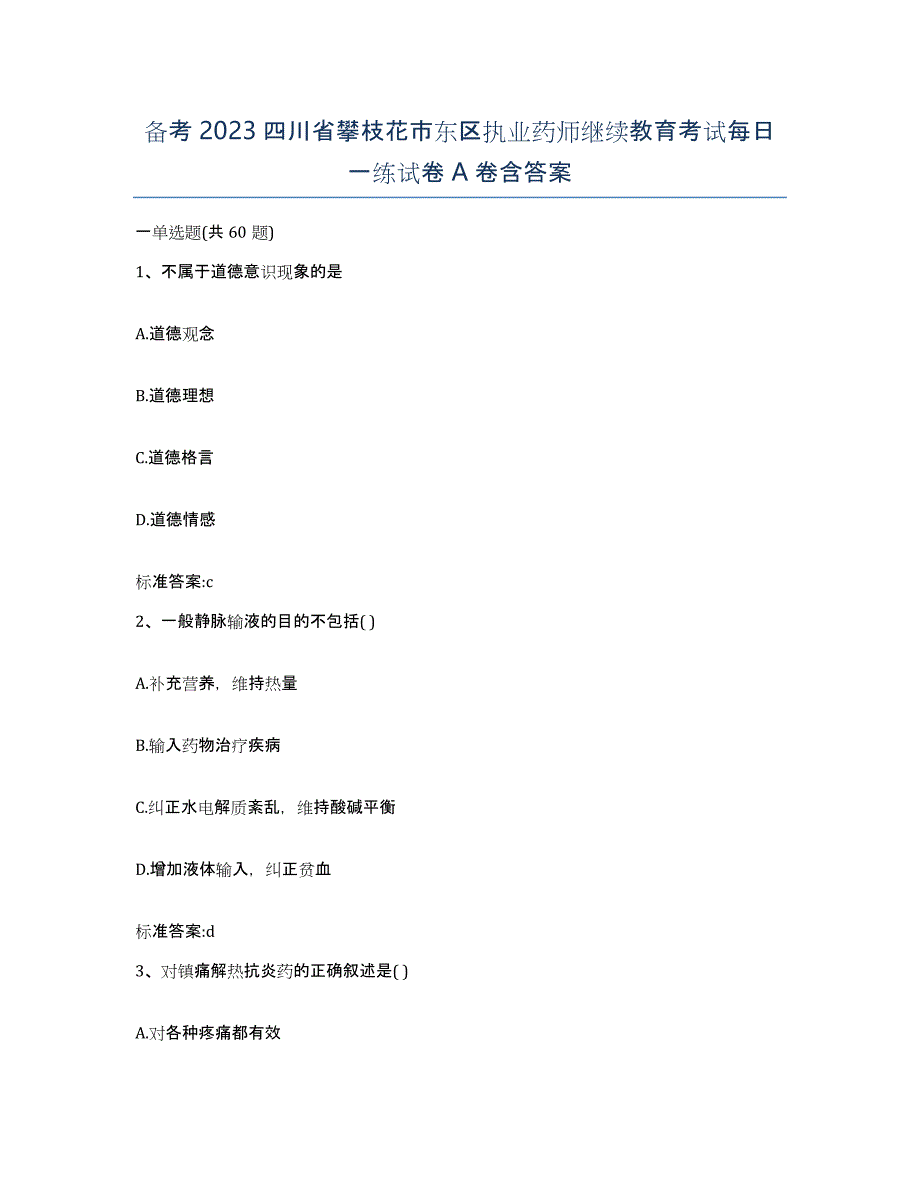 备考 2023 四川省攀枝花市东区执业药师继续教育考试每日一练试卷 A 卷含答案

一单选题(共 60 题)

1、不属于道德意识现象的是

A.道德观念

B.道德理想

C.道德格言

D.道德情感

标准答案:c

2、一般静脉输液的目的不包括( )

A.补充营养，维持热量

B.输入药物治疗疾病

C.纠正水电解质紊乱，维持酸碱平衡

D.增加液体输入，纠正贫血

标准答案:d

3、对镇痛解热抗炎药的正确叙述是( )

A.对各种疼痛都有效